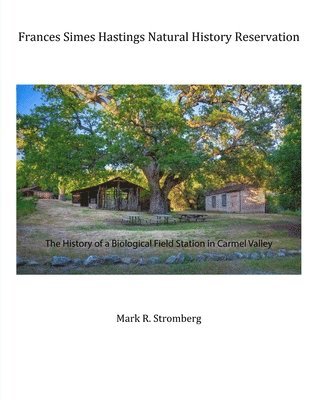 Frances Simes Hastings Natural History Reservation

The History of a Biological Field Station in Carmel Valley

Mark R. Stromberg